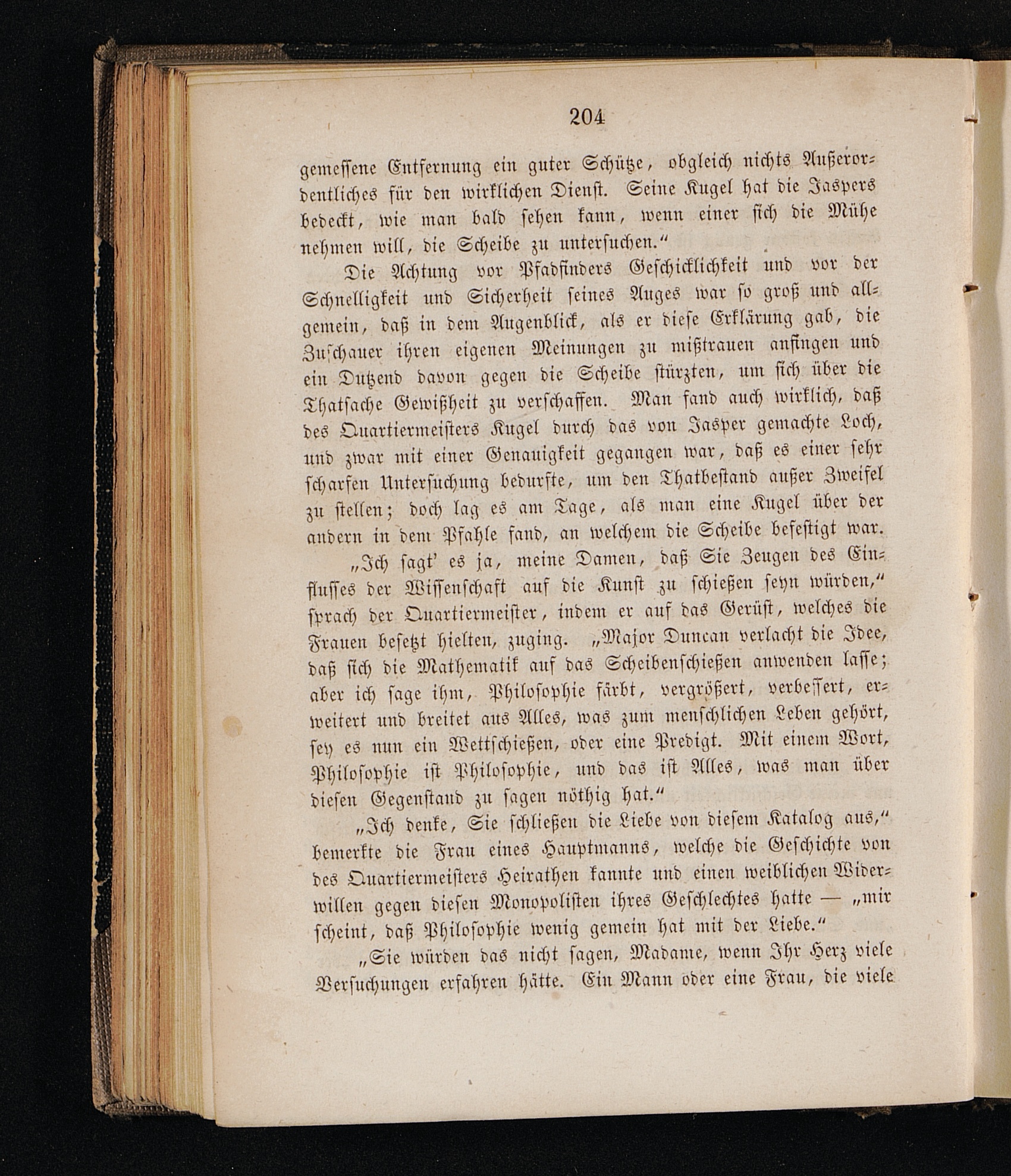 204

gemessene Entfernung ein guter Schütze, obgleich nichts Außerordentliches für den wirklichen Dienst. Seine Kugel hat die Jaspers bedeckt, wie man bald sehen kann, wenn einer sich die Mühe nehmen will, die Scheibe zu untersuchen."

Die Achtung vor Pfadfinders Geschicklichkeit und vor der Schnelligkeit und Sicherheit seines Auges war so groß und allgemein, daß in dem Augenblick, als er diese Erklärung gab, die Zuschauer ihren eigenen Meinungen zu mißtrauen anfingen und ein Dutzend davon gegen die Scheibe stürzten, um sich über die Thatsache Gewißheit zu verschaffen. Man fand auch wirklich, daß des Quartiermeisters Kugel durch das von Jasper gemachte Loch, und zwar mit einer Genauigkeit gegangen war, daß es einer sehr scharfen Untersuchung bedurfte, um den Thatbestand außer Zweifel zu stellen; doch lag es am Tage, als man eine Kugel über der andern in dem Pfahle fand, an welchem die Scheibe befestigt war.

„Ich sagt' es ja, meine Damen, daß Sie Zeugen des Einflusses der Wissenschaft auf die Kunst zu schießen seyn würden," sprach der Quartiermeister, indem er auf das Gerüst, welches die Frauen besetzt hielten, zuging. „Major Duncan verlacht die Idee, daß sich die Mathematik auf das Scheibenschießen anwenden lasse; aber ich sage ihm, Philosophie färbt, vergrößert, verbessert, erweitert und breitet aus Alles, was zum menschlichen Leben gehört, sey es nun ein Wettschießen, oder eine Predigt. Mit einem Wort, Philosophie ist Philosophie, und das ist Alles, was man über diesen Gegenstand zu sagen nöthig hat."

„Ich denke, Sie schließen die Liebe von diesem Katalog aus," bemerkte die Frau eines Hauptmanns, welche die Geschichte von des Quartiermeisters Heirathen kannte und einen weiblichen Widerwillen gegen diesen Monopolisten ihres Geschlechtes hatte — „mir scheint, daß Philosophie wenig gemein hat mit der Liebe."

„Sie würden das nicht sagen, Madame, wenn Ihr Herz viele Versuchungen erfahren hätte. Ein Mann oder eine Frau, die viele